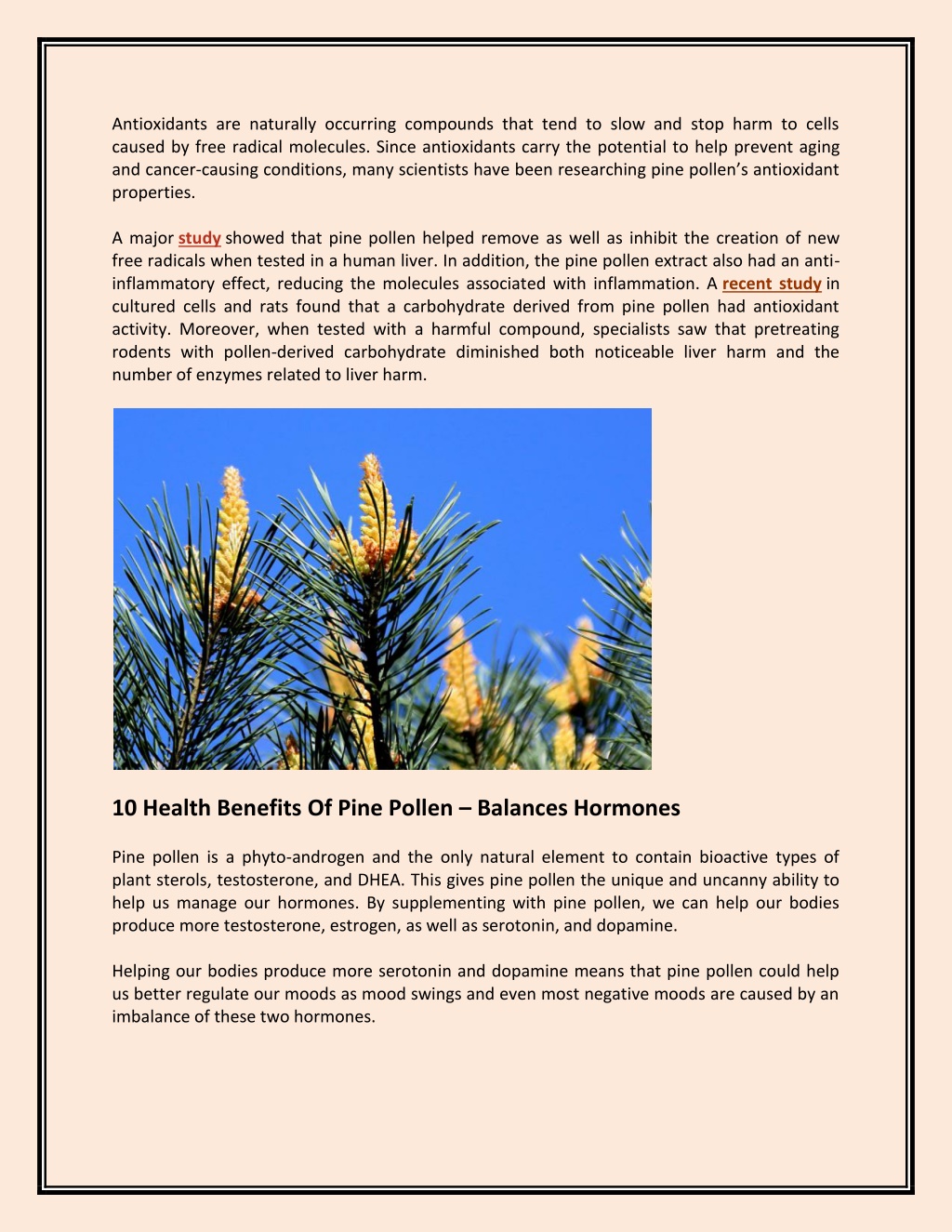 Antioxidants are naturally occurring compounds that tend to slow and stop harm to cells caused by free radical molecules. Since antioxidants carry the potential to help prevent aging and cancer-causing conditions, many scientists have been researching pine pollen's antioxidant properties.

A major study showed that pine pollen helped remove as well as inhibit the creation of new free radicals when tested in a human liver. In addition, the pine pollen extract also had an anti-inflammatory effect, reducing the molecules associated with inflammation. A recent study in cultured cells and rats found that a carbohydrate derived from pine pollen had antioxidant activity. Moreover, when tested with a harmful compound, specialists saw that pretreating rodents with pollen-derived carbohydrate diminished both noticeable liver harm and the number of enzymes related to liver harm.

10 Health Benefits Of Pine Pollen – Balances Hormones

Pine pollen is a phyto-androgen and the only natural element to contain bioactive types of plant sterols, testosterone, and DHEA. This gives pine pollen the unique and uncanny ability to help us manage our hormones. By supplementing with pine pollen, we can help our bodies produce more testosterone, estrogen, as well as serotonin, and dopamine.

Helping our bodies produce more serotonin and dopamine means that pine pollen could help us better regulate our moods as mood swings and even most negative moods are caused by an imbalance of these two hormones.